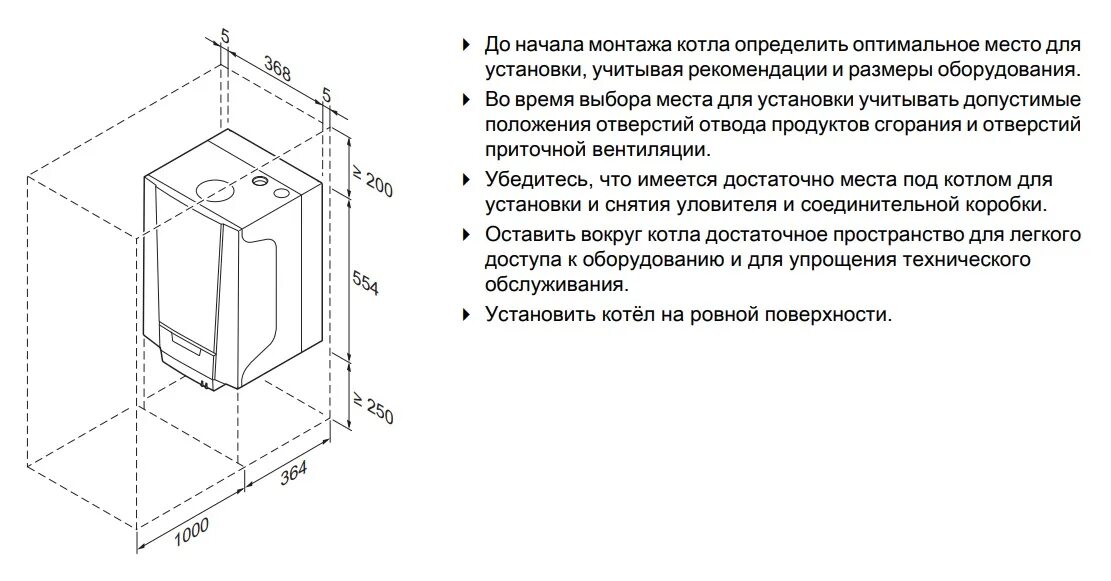 5
368
5
≥ 200
554
≥ 250
364
1000

▸ До начала монтажа котла определить оптимальное место для установки, учитывая рекомендации и размеры оборудования.
▸ Во время выбора места для установки учитывать допустимые положения отверстий отвода продуктов сгорания и отверстий приточной вентиляции.
▸ Убедитесь, что имеется достаточно места под котлом для установки и снятия уловителя и соединительной коробки.
▸ Оставить вокруг котла достаточное пространство для легкого доступа к оборудованию и для упрощения технического обслуживания.
▸ Установить котёл на ровной поверхности.